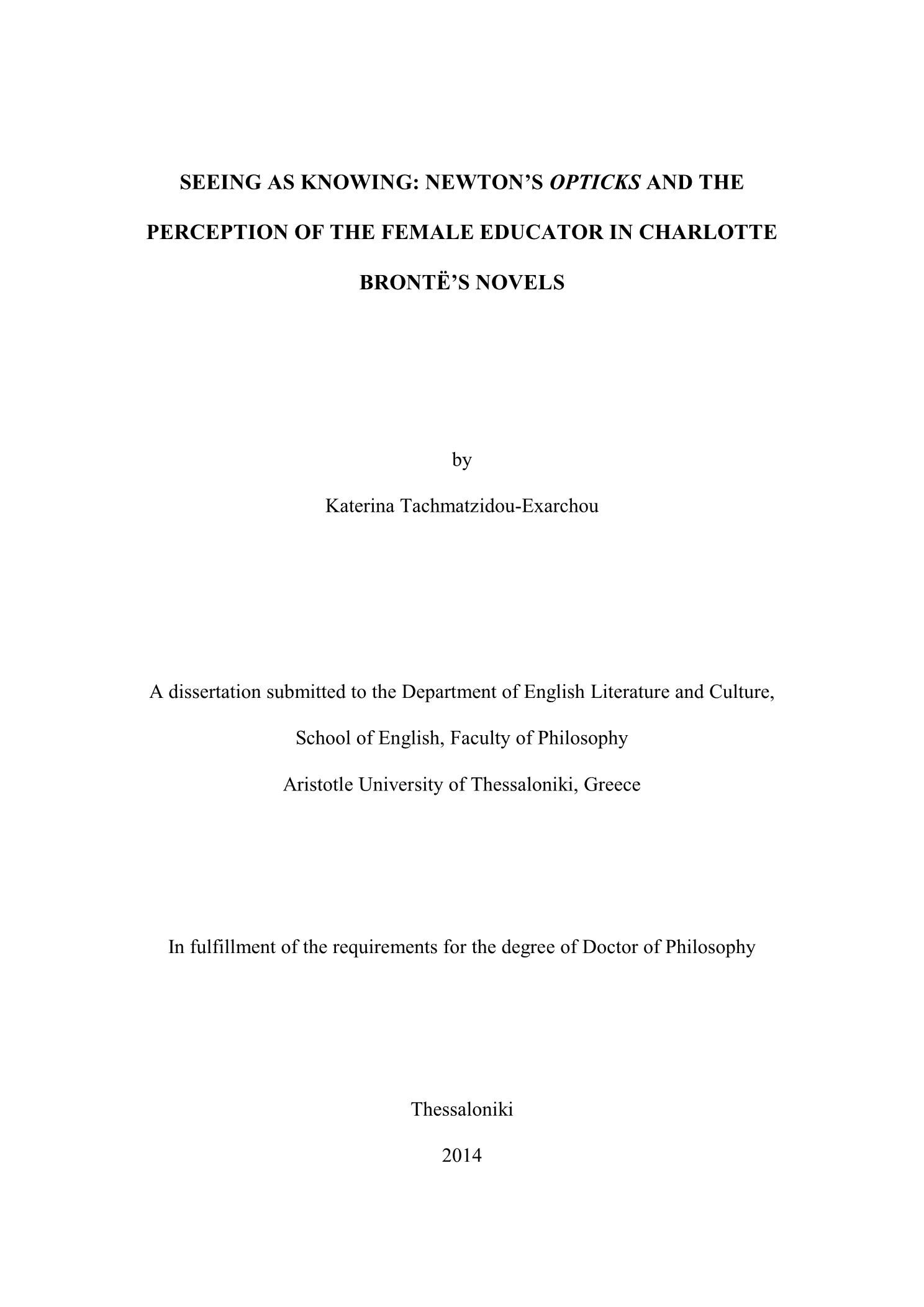 SEEING AS KNOWING: NEWTON'S OPTICKS AND THE PERCEPTION OF THE FEMALE EDUCATOR IN CHARLOTTE BRONTË'S NOVELS

by

Katerina Tachmatzidou-Exarchou

A dissertation submitted to the Department of English Literature and Culture,

School of English, Faculty of Philosophy

Aristotle University of Thessaloniki, Greece

In fulfillment of the requirements for the degree of Doctor of Philosophy

Thessaloniki

2014